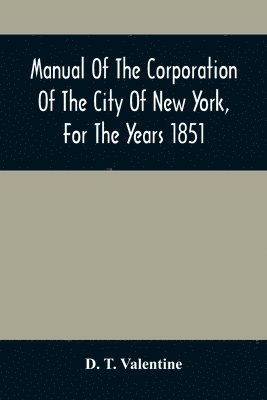 Manual Of The Corporation Of The City Of New York, For The Years 1851

D. T. Valentine